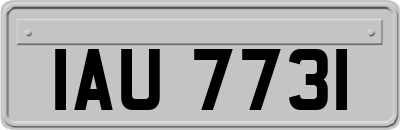 IAU 7731